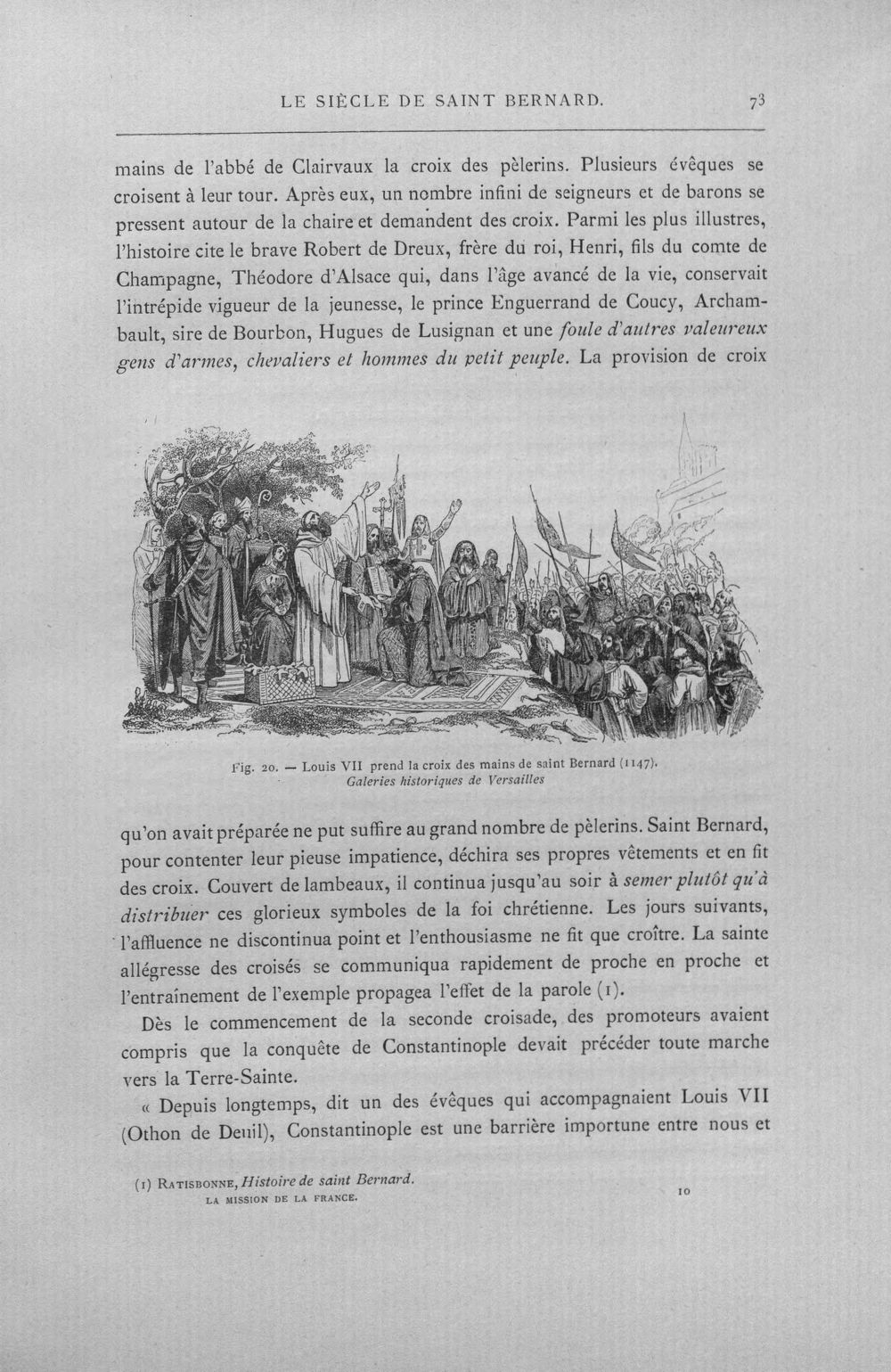 LE SIÈCLE DE SAINT BERNARD. 73

mains de l'abbé de Clairvaux la croix des pèlerins. Plusieurs évêques se croisent à leur tour. Après eux, un nombre infini de seigneurs et de barons se pressent autour de la chaire et demandent des croix. Parmi les plus illustres, l'histoire cite le brave Robert de Dreux, frère du roi, Henri, fils du comte de Champagne, Théodore d'Alsace qui, dans l'âge avancé de la vie, conservait l'intrépide vigueur de la jeunesse, le prince Enguerrand de Coucy, Archambault, sire de Bourbon, Hugues de Lusignan et une foule d'autres valeureux gens d'armes, chevaliers et hommes du petit peuple. La provision de croix

Fig. 20. — Louis VII prend la croix des mains de saint Bernard (1147).
Galeries historiques de Versailles

qu'on avait préparée ne put suffire au grand nombre de pèlerins. Saint Bernard, pour contenter leur pieuse impatience, déchira ses propres vêtements et en fit des croix. Couvert de lambeaux, il continua jusqu'au soir à semer plutôt qu'à distribuer ces glorieux symboles de la foi chrétienne. Les jours suivants, l'affluence ne discontinua point et l'enthousiasme ne fit que croître. La sainte allégresse des croisés se communiqua rapidement de proche en proche et l'entraînement de l'exemple propagea l'effet de la parole (1).

Dès le commencement de la seconde croisade, des promoteurs avaient compris que la conquête de Constantinople devait précéder toute marche vers la Terre-Sainte.

« Depuis longtemps, dit un des évêques qui accompagnaient Louis VII (Othon de Deuil), Constantinople est une barrière importune entre nous et

(1) Ratisbonne, Histoire de saint Bernard.
LA MISSION DE LA FRANCE. 10